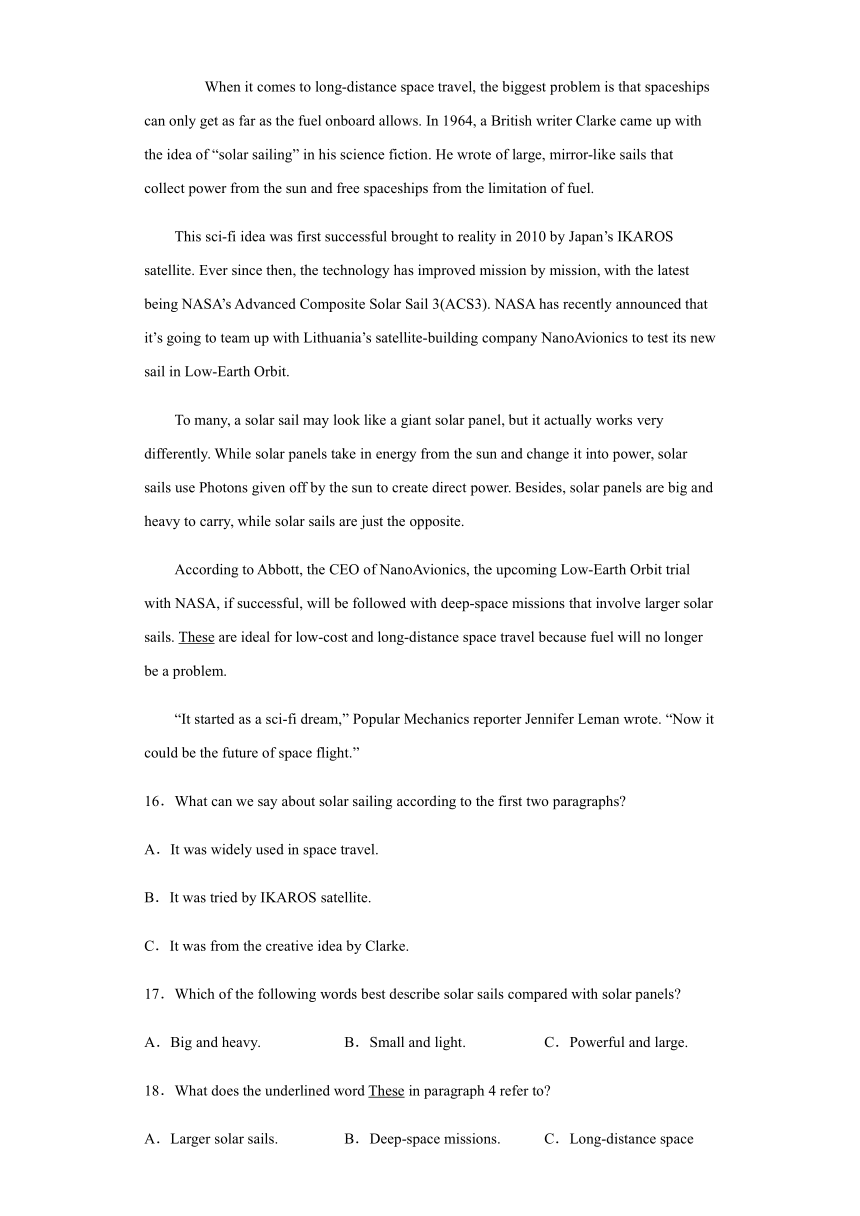 When it comes to long-distance space travel, the biggest problem is that spaceships can only get as far as the fuel onboard allows. In 1964, a British writer Clarke came up with the idea of “solar sailing” in his science fiction. He wrote of large, mirror-like sails that collect power from the sun and free spaceships from the limitation of fuel.

This sci-fi idea was first successful brought to reality in 2010 by Japan’s IKAROS satellite. Ever since then, the technology has improved mission by mission, with the latest being NASA’s Advanced Composite Solar Sail 3(ACS3). NASA has recently announced that it’s going to team up with Lithuania’s satellite-building company NanoAvionics to test its new sail in Low-Earth Orbit.

To many, a solar sail may look like a giant solar panel, but it actually works very differently. While solar panels take in energy from the sun and change it into power, solar sails use Photons given off by the sun to create direct power. Besides, solar panels are big and heavy to carry, while solar sails are just the opposite.

According to Abbott, the CEO of NanoAvionics, the upcoming Low-Earth Orbit trial with NASA, if successful, will be followed with deep-space missions that involve larger solar sails. These are ideal for low-cost and long-distance space travel because fuel will no longer be a problem.

“It started as a sci-fi dream,” Popular Mechanics reporter Jennifer Leman wrote. “Now it could be the future of space flight.”

16．What can we say about solar sailing according to the first two paragraphs?

A．It was widely used in space travel.

B．It was tried by IKAROS satellite.

C．It was from the creative idea by Clarke.

17．Which of the following words best describe solar sails compared with solar panels?

A．Big and heavy.　　B．Small and light.　　C．Powerful and large.

18．What does the underlined word These in paragraph 4 refer to?

A．Larger solar sails.　　B．Deep-space missions.　　C．Long-distance space